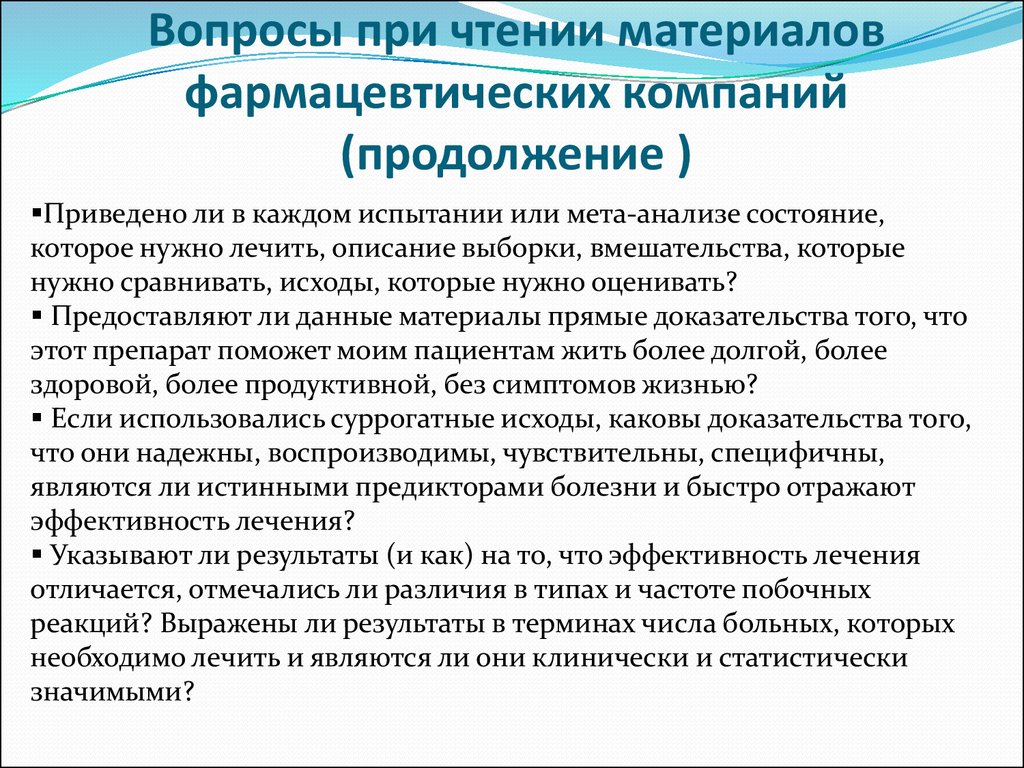 Вопросы при чтении материалов фармацевтических компаний (продолжение )

▪Приведено ли в каждом испытании или мета-анализе состояние, которое нужно лечить, описание выборки, вмешательства, которые нужно сравнивать, исходы, которые нужно оценивать?
▪ Предоставляют ли данные материалы прямые доказательства того, что этот препарат поможет моим пациентам жить более долгой, более здоровой, более продуктивной, без симптомов жизнью?
▪ Если использовались суррогатные исходы, каковы доказательства того, что они надежны, воспроизводимы, чувствительны, специфичны, являются ли истинными предикторами болезни и быстро отражают эффективность лечения?
▪ Указывают ли результаты (и как) на то, что эффективность лечения отличается, отмечались ли различия в типах и частоте побочных реакций? Выражены ли результаты в терминах числа больных, которых необходимо лечить и являются ли они клинически и статистически значимыми?